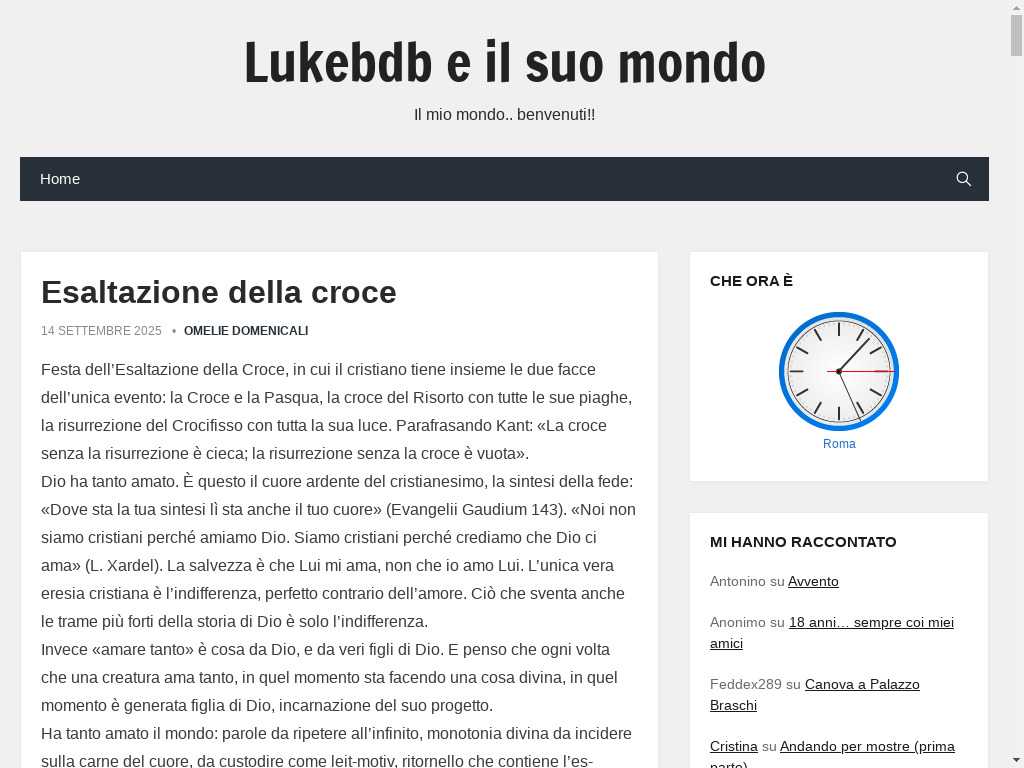 Lukebdb e il suo mondo

Il mio mondo.. benvenuti!!

Home

Esaltazione della croce

14 SETTEMBRE 2025 • OMELIE DOMENICALI

Festa dell'Esaltazione della Croce, in cui il cristiano tiene insieme le due facce dell'unica evento: la Croce e la Pasqua, la croce del Risorto con tutte le sue piaghe, la risurrezione del Crocifisso con tutta la sua luce. Parafrasando Kant: «La croce senza la risurrezione è cieca; la risurrezione senza la croce è vuota».
Dio ha tanto amato. È questo il cuore ardente del cristianesimo, la sintesi della fede: «Dove sta la tua sintesi lì sta anche il tuo cuore» (Evangelii Gaudium 143). «Noi non siamo cristiani perché amiamo Dio. Siamo cristiani perché crediamo che Dio ci ama» (L. Xardel). La salvezza è che Lui mi ama, non che io amo Lui. L'unica vera eresia cristiana è l'indifferenza, perfetto contrario dell'amore. Ciò che sventa anche le trame più forti della storia di Dio è solo l'indifferenza.
Invece «amare tanto» è cosa da Dio, e da veri figli di Dio. E penso che ogni volta che una creatura ama tanto, in quel momento sta facendo una cosa divina, in quel momento è generata figlia di Dio, incarnazione del suo progetto.
Ha tanto amato il mondo: parole da ripetere all'infinito, monotonia divina da incidere sulla carne del cuore, da custodire come leit-motiv, ritornello che contiene l'es-

CHE ORA È

Roma

MI HANNO RACCONTATO

Antonino su Avvento

Anonimo su 18 anni… sempre coi miei amici

Feddex289 su Canova a Palazzo Braschi

Cristina su Andando per mostre (prima parte)